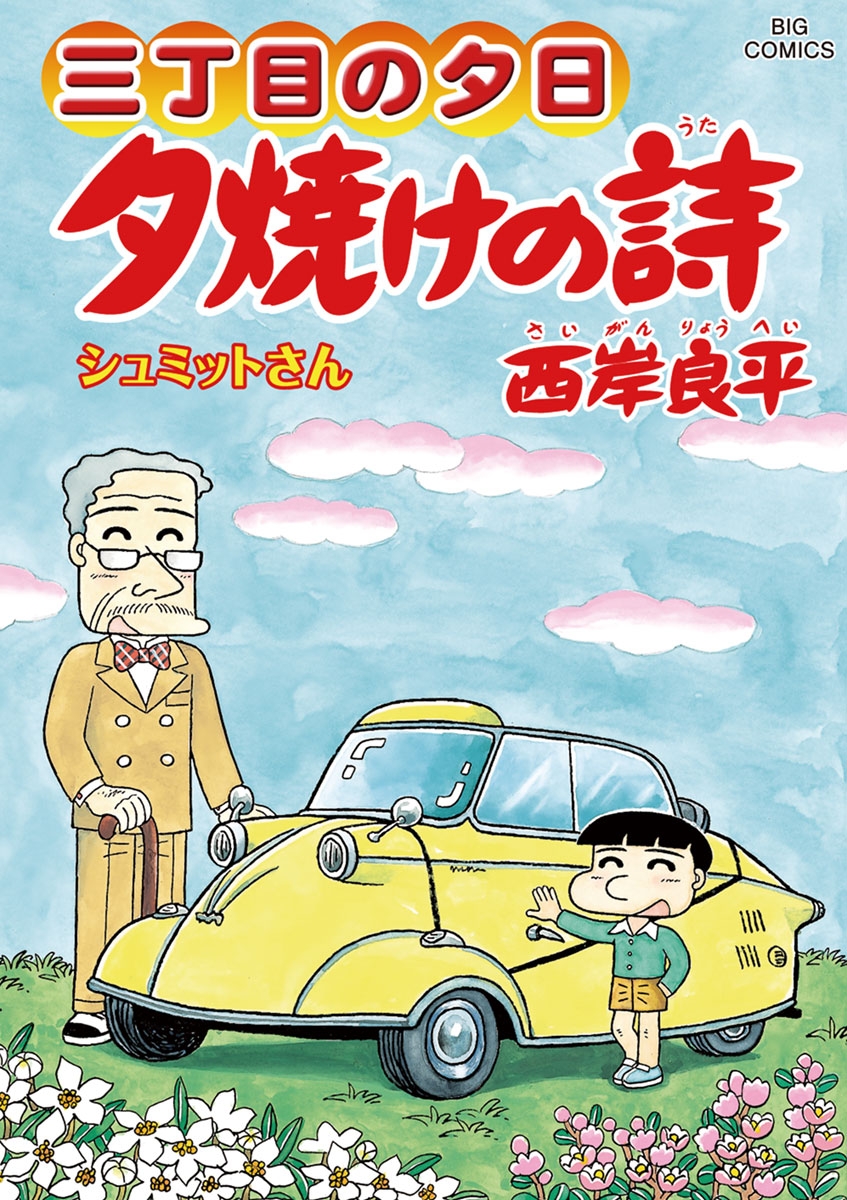 BIG COMICS

三丁目の夕日

夕焼けの詩(うた)

シュミットさん

西岸良平(さいがんりょうへい)